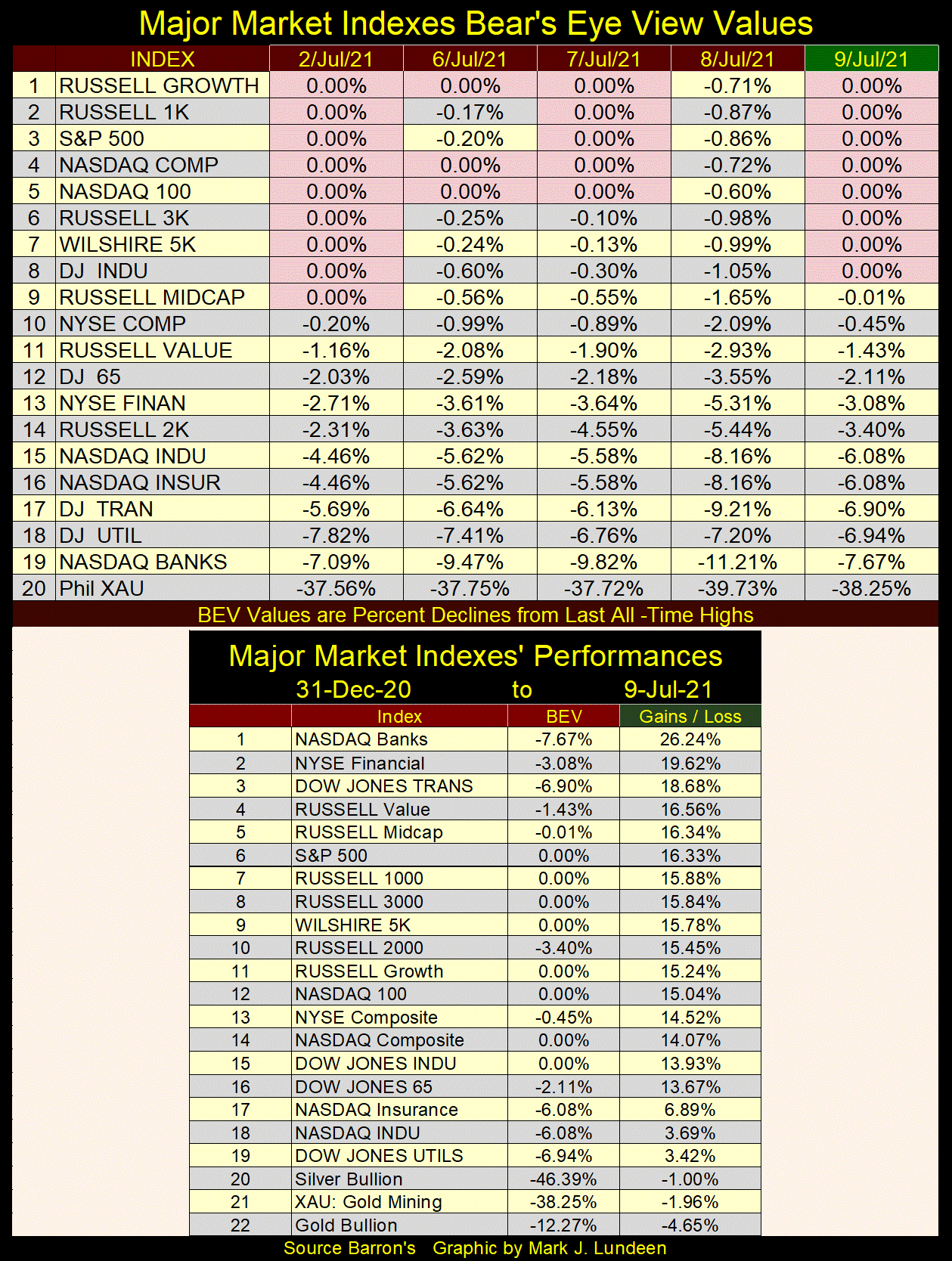 Major Market Indexes Bear's Eye View Values

| | INDEX | 2/Jul/21 | 6/Jul/21 | 7/Jul/21 | 8/Jul/21 | 9/Jul/21 |
|---|---|---|---|---|---|---|
| 1 | RUSSELL GROWTH | 0.00% | 0.00% | 0.00% | -0.71% | 0.00% |
| 2 | RUSSELL 1K | 0.00% | -0.17% | 0.00% | -0.87% | 0.00% |
| 3 | S&P 500 | 0.00% | -0.20% | 0.00% | -0.86% | 0.00% |
| 4 | NASDAQ COMP | 0.00% | 0.00% | 0.00% | -0.72% | 0.00% |
| 5 | NASDAQ 100 | 0.00% | 0.00% | 0.00% | -0.60% | 0.00% |
| 6 | RUSSELL 3K | 0.00% | -0.25% | -0.10% | -0.98% | 0.00% |
| 7 | WILSHIRE 5K | 0.00% | -0.24% | -0.13% | -0.99% | 0.00% |
| 8 | DJ INDU | 0.00% | -0.60% | -0.30% | -1.05% | 0.00% |
| 9 | RUSSELL MIDCAP | 0.00% | -0.56% | -0.55% | -1.65% | -0.01% |
| 10 | NYSE COMP | -0.20% | -0.99% | -0.89% | -2.09% | -0.45% |
| 11 | RUSSELL VALUE | -1.16% | -2.08% | -1.90% | -2.93% | -1.43% |
| 12 | DJ 65 | -2.03% | -2.59% | -2.18% | -3.55% | -2.11% |
| 13 | NYSE FINAN | -2.71% | -3.61% | -3.64% | -5.31% | -3.08% |
| 14 | RUSSELL 2K | -2.31% | -3.63% | -4.55% | -5.44% | -3.40% |
| 15 | NASDAQ INDU | -4.46% | -5.62% | -5.58% | -8.16% | -6.08% |
| 16 | NASDAQ INSUR | -4.46% | -5.62% | -5.58% | -8.16% | -6.08% |
| 17 | DJ TRAN | -5.69% | -6.64% | -6.13% | -9.21% | -6.90% |
| 18 | DJ UTIL | -7.82% | -7.41% | -6.76% | -7.20% | -6.94% |
| 19 | NASDAQ BANKS | -7.09% | -9.47% | -9.82% | -11.21% | -7.67% |
| 20 | Phil XAU | -37.56% | -37.75% | -37.72% | -39.73% | -38.25% |

BEV Values are Percent Declines from Last All -Time Highs

Major Market Indexes' Performances
31-Dec-20 to 9-Jul-21

| | Index | BEV | Gains / Loss |
|---|---|---|---|
| 1 | NASDAQ Banks | -7.67% | 26.24% |
| 2 | NYSE Financial | -3.08% | 19.62% |
| 3 | DOW JONES TRANS | -6.90% | 18.68% |
| 4 | RUSSELL Value | -1.43% | 16.56% |
| 5 | RUSSELL Midcap | -0.01% | 16.34% |
| 6 | S&P 500 | 0.00% | 16.33% |
| 7 | RUSSELL 1000 | 0.00% | 15.88% |
| 8 | RUSSELL 3000 | 0.00% | 15.84% |
| 9 | WILSHIRE 5K | 0.00% | 15.78% |
| 10 | RUSSELL 2000 | -3.40% | 15.45% |
| 11 | RUSSELL Growth | 0.00% | 15.24% |
| 12 | NASDAQ 100 | 0.00% | 15.04% |
| 13 | NYSE Composite | -0.45% | 14.52% |
| 14 | NASDAQ Composite | 0.00% | 14.07% |
| 15 | DOW JONES INDU | 0.00% | 13.93% |
| 16 | DOW JONES 65 | -2.11% | 13.67% |
| 17 | NASDAQ Insurance | -6.08% | 6.89% |
| 18 | NASDAQ INDU | -6.08% | 3.69% |
| 19 | DOW JONES UTILS | -6.94% | 3.42% |
| 20 | Silver Bullion | -46.39% | -1.00% |
| 21 | XAU: Gold Mining | -38.25% | -1.96% |
| 22 | Gold Bullion | -12.27% | -4.65% |

Source Barron's Graphic by Mark J. Lundeen